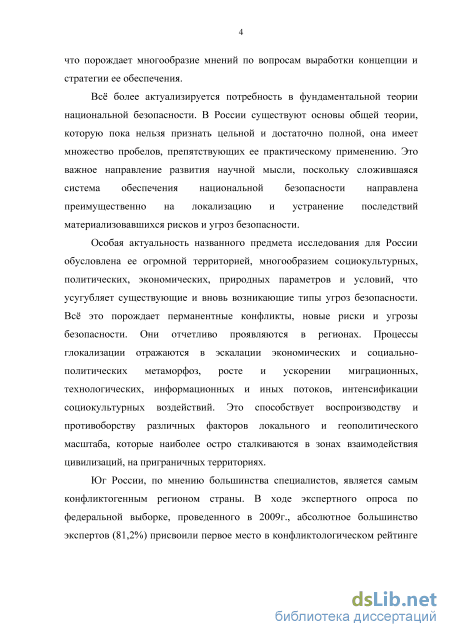 4

что порождает многообразие мнений по вопросам выработки концепции и стратегии ее обеспечения.

Всё более актуализируется потребность в фундаментальной теории национальной безопасности. В России существуют основы общей теории, которую пока нельзя признать цельной и достаточно полной, она имеет множество пробелов, препятствующих ее практическому применению. Это важное направление развития научной мысли, поскольку сложившаяся система обеспечения национальной безопасности направлена преимущественно на локализацию и устранение последствий материализовавшихся рисков и угроз безопасности.

Особая актуальность названного предмета исследования для России обусловлена ее огромной территорией, многообразием социокультурных, политических, экономических, природных параметров и условий, что усугубляет существующие и вновь возникающие типы угроз безопасности. Всё это порождает перманентные конфликты, новые риски и угрозы безопасности. Они отчетливо проявляются в регионах. Процессы глокализации отражаются в эскалации экономических и социально-политических метаморфоз, росте и ускорении миграционных, технологических, информационных и иных потоков, интенсификации социокультурных воздействий. Это способствует воспроизводству и противоборству различных факторов локального и геополитического масштаба, которые наиболее остро сталкиваются в зонах взаимодействия цивилизаций, на приграничных территориях.

Юг России, по мнению большинства специалистов, является самым конфликтогенным регионом страны. В ходе экспертного опроса по федеральной выборке, проведенного в 2009г., абсолютное большинство экспертов (81,2%) присвоили первое место в конфликтологическом рейтинге

dsLib.net
библиотека диссертаций